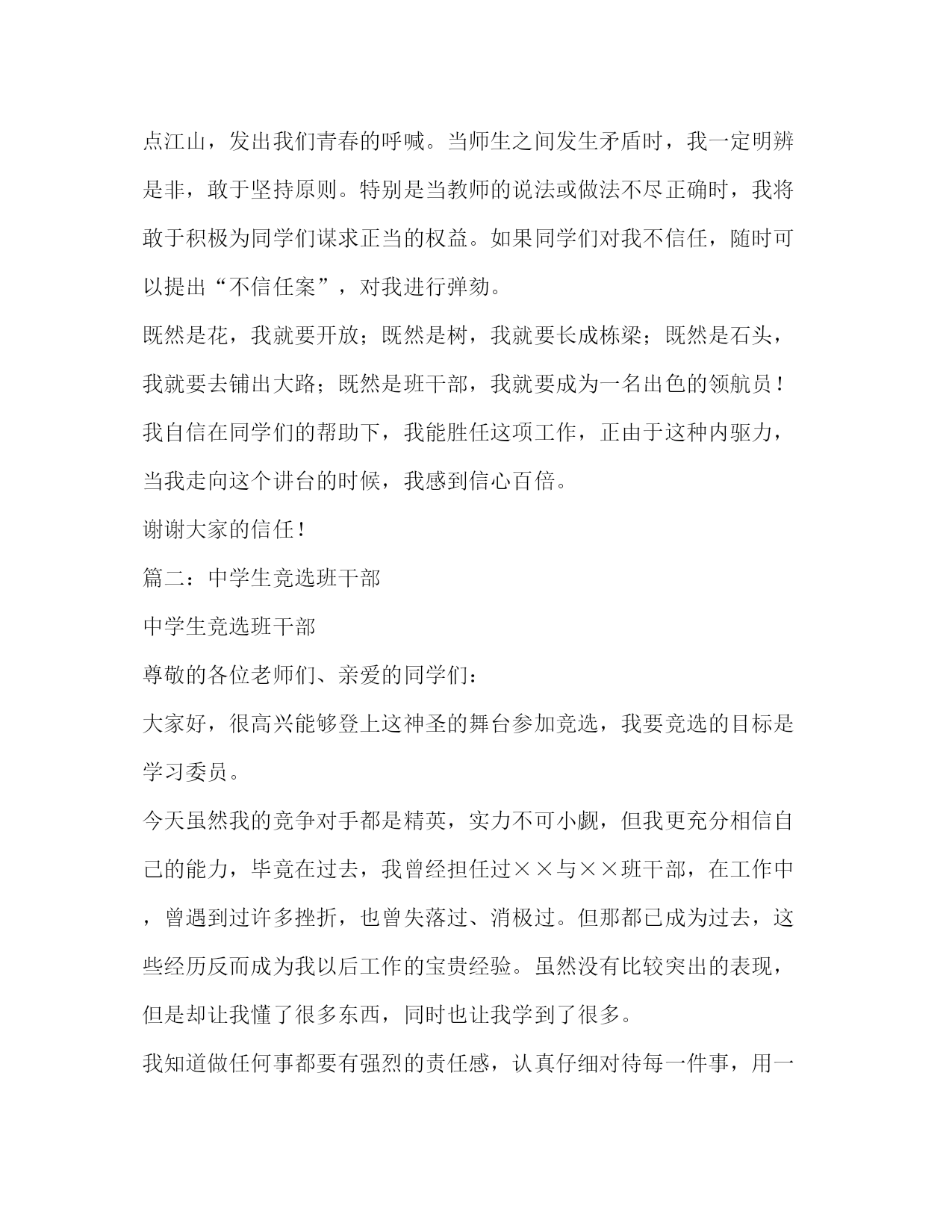 点江山，发出我们青春的呼喊。当师生之间发生矛盾时，我一定明辨是非，敢于坚持原则。特别是当教师的说法或做法不尽正确时，我将敢于积极为同学们谋求正当的权益。如果同学们对我不信任，随时可以提出“不信任案”，对我进行弹劾。

既然是花，我就要开放；既然是树，我就要长成栋梁；既然是石头，我就要去铺出大路；既然是班干部，我就要成为一名出色的领航员！我自信在同学们的帮助下，我能胜任这项工作，正由于这种内驱力，当我走向这个讲台的时候，我感到信心百倍。

谢谢大家的信任！

篇二：中学生竞选班干部

中学生竞选班干部

尊敬的各位老师们、亲爱的同学们：

大家好，很高兴能够登上这神圣的舞台参加竞选，我要竞选的目标是学习委员。

今天虽然我的竞争对手都是精英，实力不可小觑，但我更充分相信自己的能力，毕竟在过去，我曾经担任过××与××班干部，在工作中，曾遇到过许多挫折，也曾失落过、消极过。但那都已成为过去，这些经历反而成为我以后工作的宝贵经验。虽然没有比较突出的表现，但是却让我懂了很多东西，同时也让我学到了很多。

我知道做任何事都要有强烈的责任感，认真仔细对待每一件事，用一